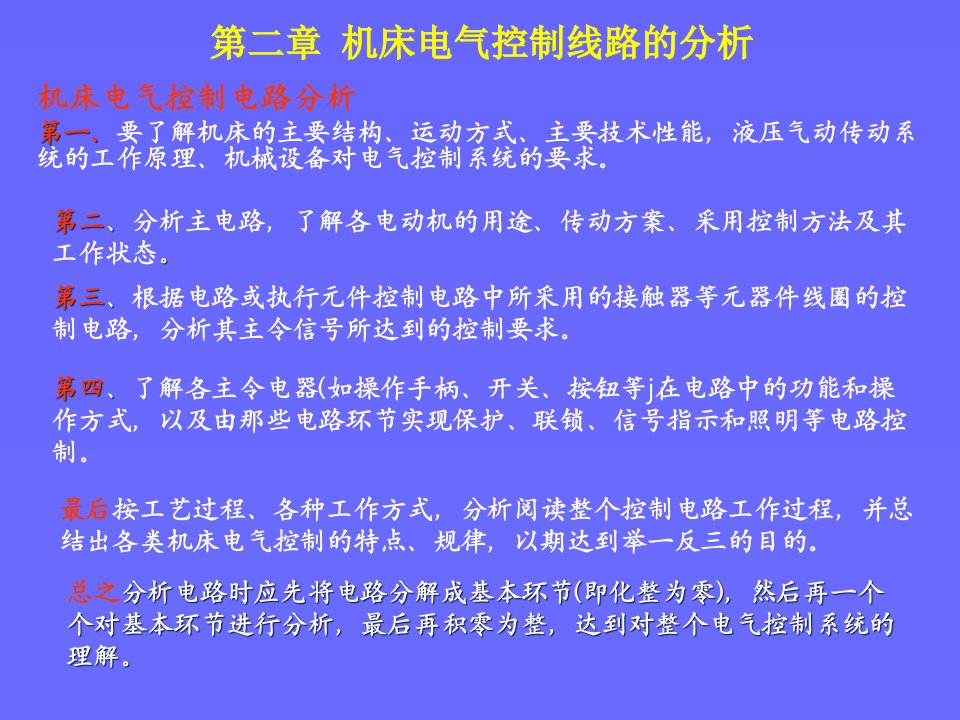 第二章 机床电气控制线路的分析

机床电气控制电路分析

第一、要了解机床的主要结构、运动方式、主要技术性能，液压气动传动系统的工作原理、机械设备对电气控制系统的要求。

第二、分析主电路，了解各电动机的用途、传动方案、采用控制方法及其工作状态。

第三、根据电路或执行元件控制电路中所采用的接触器等元器件线圈的控制电路，分析其主令信号所达到的控制要求。

第四、了解各主令电器(如操作手柄、开关、按钮等j在电路中的功能和操作方式，以及由那些电路环节实现保护、联锁、信号指示和照明等电路控制。

最后按工艺过程、各种工作方式，分析阅读整个控制电路工作过程，并总结出各类机床电气控制的特点、规律，以期达到举一反三的目的。

总之分析电路时应先将电路分解成基本环节(即化整为零)，然后再一个个对基本环节进行分析，最后再积零为整，达到对整个电气控制系统的理解。